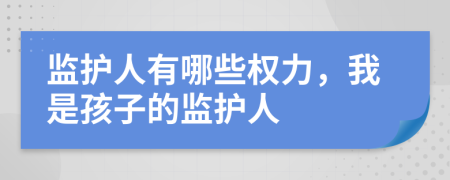 监护人有哪些权力，我是孩子的监护人